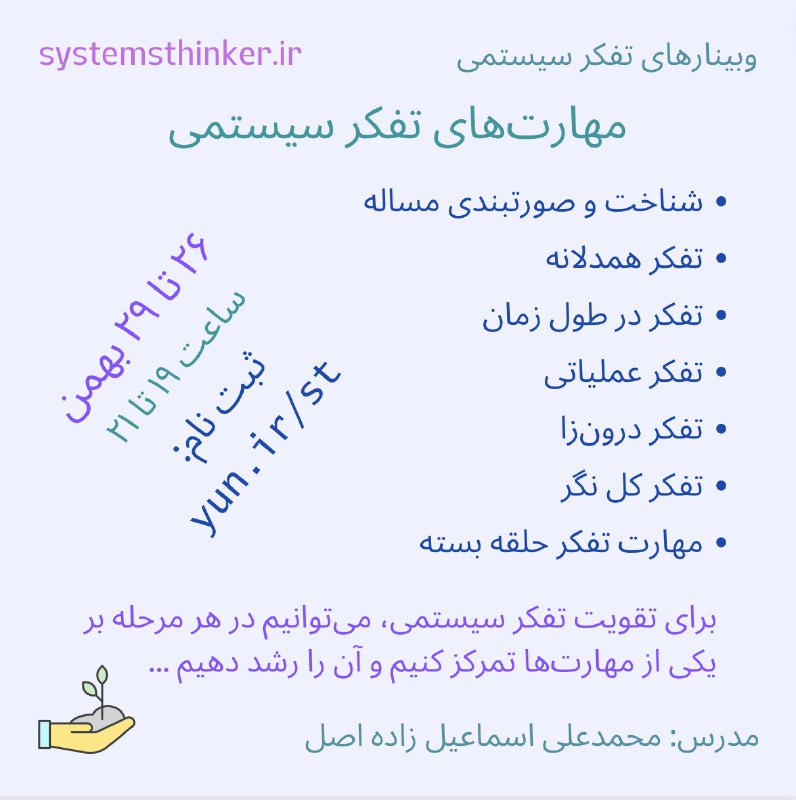 وبینارهای تفکر سیستمی

systemsthinker.ir

مهارت‌های تفکر سیستمی

• شناخت و صورتبندی مساله
• تفکر همدلانه
• تفکر در طول زمان
• تفکر عملیاتی
• تفکر درون‌زا
• تفکر کل نگر
• مهارت تفکر حلقه بسته

۲۶ تا ۲۹ بهمن
ساعت ۱۹ تا ۲۱
ثبت نام:
yun.ir/st

برای تقویت تفکر سیستمی، می‌توانیم در هر مرحله بر یکی از مهارت‌ها تمرکز کنیم و آن را رشد دهیم ...

مدرس: محمدعلی اسماعیل زاده اصل